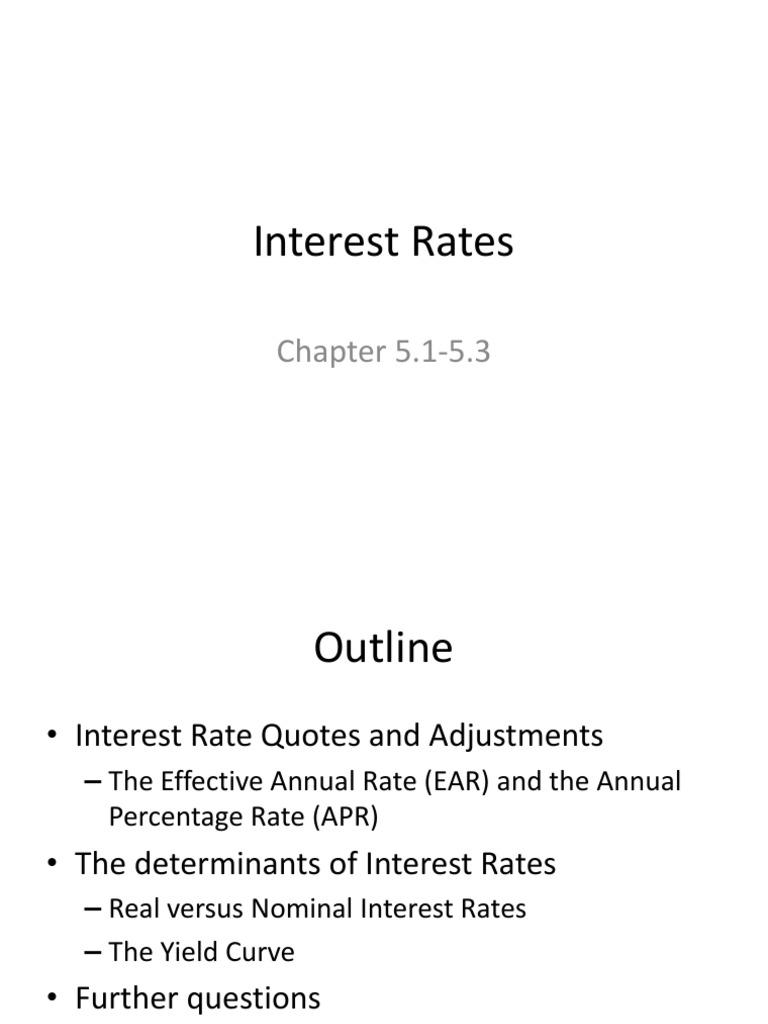 Interest Rates

Chapter 5.1-5.3

Outline

• Interest Rate Quotes and Adjustments
– The Effective Annual Rate (EAR) and the Annual Percentage Rate (APR)
• The determinants of Interest Rates
– Real versus Nominal Interest Rates
– The Yield Curve
• Further questions